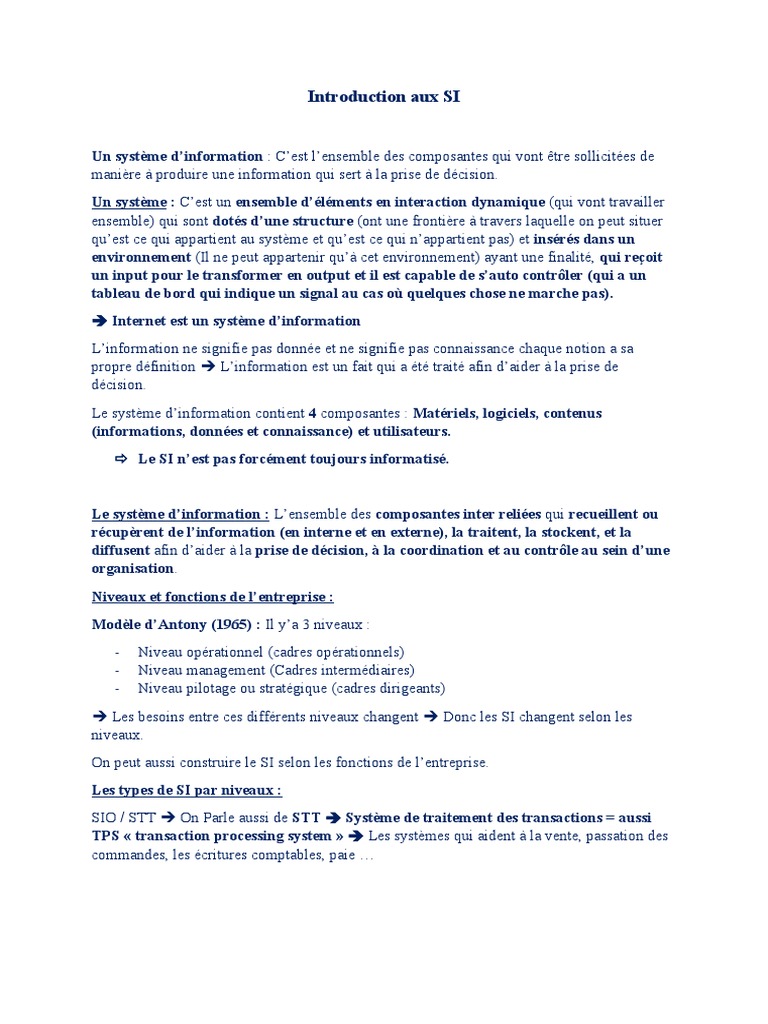 Introduction aux SI

Un système d'information : C'est l'ensemble des composantes qui vont être sollicitées de manière à produire une information qui sert à la prise de décision.

Un système : C'est un ensemble d'éléments en interaction dynamique (qui vont travailler ensemble) qui sont dotés d'une structure (ont une frontière à travers laquelle on peut situer qu'est ce qui appartient au système et qu'est ce qui n'appartient pas) et insérés dans un environnement (Il ne peut appartenir qu'à cet environnement) ayant une finalité, qui reçoit un input pour le transformer en output et il est capable de s'auto contrôler (qui a un tableau de bord qui indique un signal au cas où quelques chose ne marche pas).

➔ Internet est un système d'information

L'information ne signifie pas donnée et ne signifie pas connaissance chaque notion a sa propre définition ➔ L'information est un fait qui a été traité afin d'aider à la prise de décision.

Le système d'information contient 4 composantes : Matériels, logiciels, contenus (informations, données et connaissance) et utilisateurs.

⇨ Le SI n'est pas forcément toujours informatisé.

Le système d'information : L'ensemble des composantes inter reliées qui recueillent ou récupèrent de l'information (en interne et en externe), la traitent, la stockent, et la diffusent afin d'aider à la prise de décision, à la coordination et au contrôle au sein d'une organisation.

Niveaux et fonctions de l'entreprise :

Modèle d'Antony (1965) : Il y'a 3 niveaux :

- Niveau opérationnel (cadres opérationnels)
- Niveau management (Cadres intermédiaires)
- Niveau pilotage ou stratégique (cadres dirigeants)

➔ Les besoins entre ces différents niveaux changent ➔ Donc les SI changent selon les niveaux.

On peut aussi construire le SI selon les fonctions de l'entreprise.

Les types de SI par niveaux :

SIO / STT ➔ On Parle aussi de STT ➔ Système de traitement des transactions = aussi TPS « transaction processing system » ➔ Les systèmes qui aident à la vente, passation des commandes, les écritures comptables, paie …